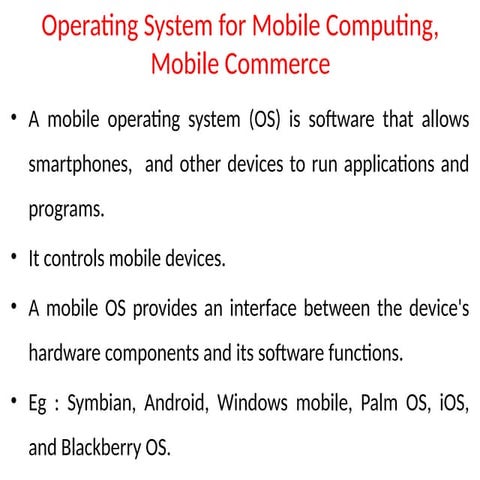 Operating System for Mobile Computing, Mobile Commerce

• A mobile operating system (OS) is software that allows smartphones, and other devices to run applications and programs.

• It controls mobile devices.

• A mobile OS provides an interface between the device's hardware components and its software functions.

• Eg : Symbian, Android, Windows mobile, Palm OS, iOS, and Blackberry OS.